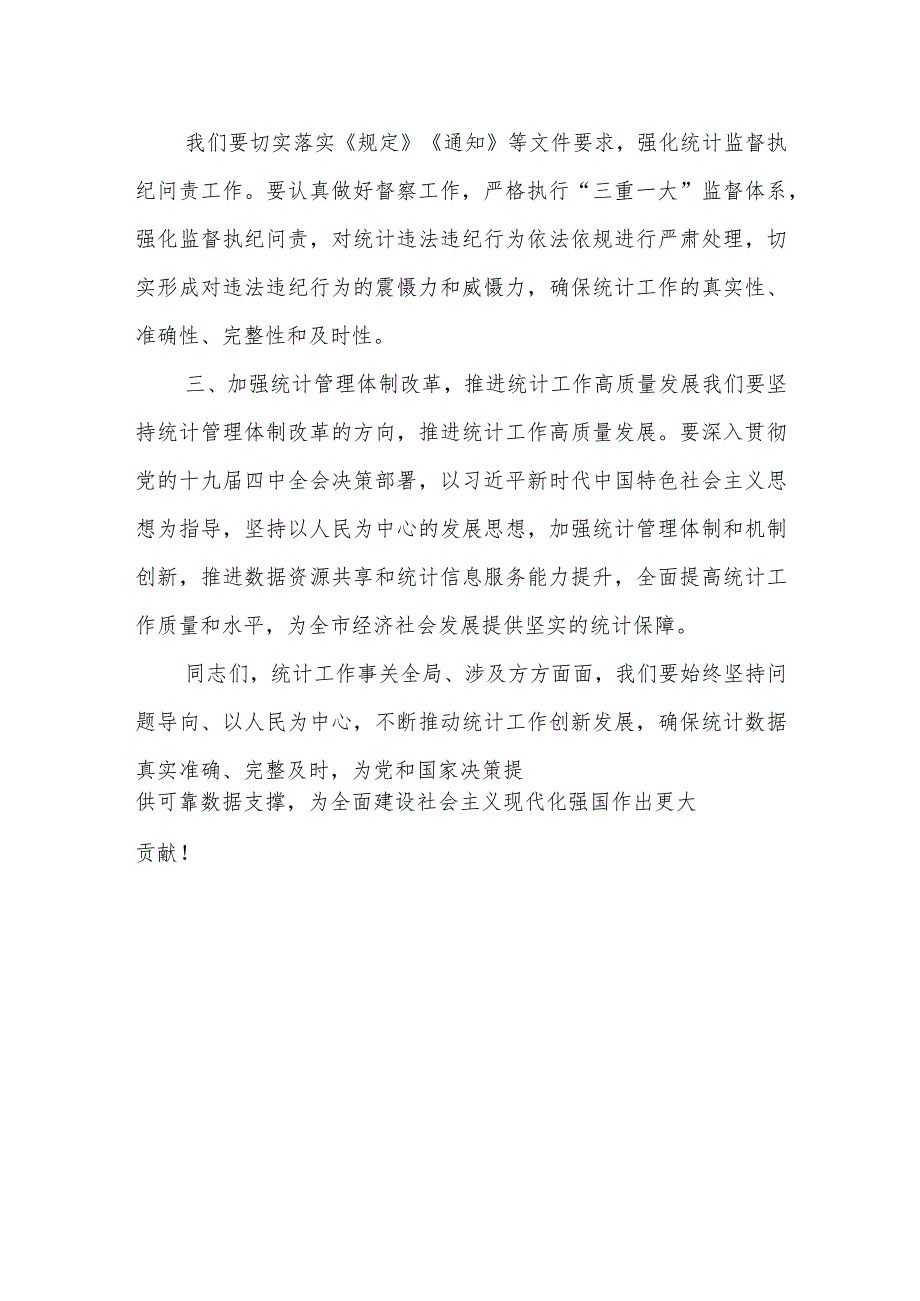 我们要切实落实《规定》《通知》等文件要求，强化统计监督执纪问责工作。要认真做好督察工作，严格执行“三重一大”监督体系，强化监督执纪问责，对统计违法违纪行为依法依规进行严肃处理，切实形成对违法违纪行为的震慑力和威慑力，确保统计工作的真实性、准确性、完整性和及时性。

三、加强统计管理体制改革，推进统计工作高质量发展我们要坚持统计管理体制改革的方向，推进统计工作高质量发展。要深入贯彻党的十九届四中全会决策部署，以习近平新时代中国特色社会主义思想为指导，坚持以人民为中心的发展思想，加强统计管理体制和机制创新，推进数据资源共享和统计信息服务能力提升，全面提高统计工作质量和水平，为全市经济社会发展提供坚实的统计保障。

同志们，统计工作事关全局、涉及方方面面，我们要始终坚持问题导向、以人民为中心，不断推动统计工作创新发展，确保统计数据真实准确、完整及时，为党和国家决策提供可靠数据支撑，为全面建设社会主义现代化强国作出更大贡献！